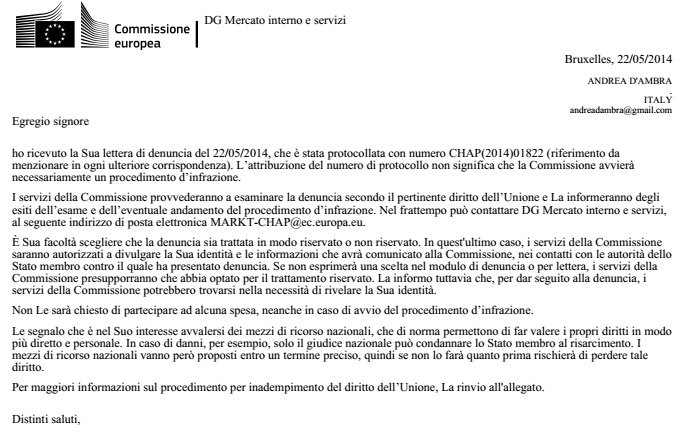 Commissione europea

DG Mercato interno e servizi

Bruxelles, 22/05/2014

ANDREA D'AMBRA

ITALY

andreadambra@gmail.com

Egregio signore

ho ricevuto la Sua lettera di denuncia del 22/05/2014, che è stata protocollata con numero CHAP(2014)01822 (riferimento da menzionare in ogni ulteriore corrispondenza). L'attribuzione del numero di protocollo non significa che la Commissione avvierà necessariamente un procedimento d'infrazione.

I servizi della Commissione provvederanno a esaminare la denuncia secondo il pertinente diritto dell'Unione e La informeranno degli esiti dell'esame e dell'eventuale andamento del procedimento d'infrazione. Nel frattempo può contattare DG Mercato interno e servizi, al seguente indirizzo di posta elettronica MARKT-CHAP@ec.europa.eu.

È Sua facoltà scegliere che la denuncia sia trattata in modo riservato o non riservato. In quest'ultimo caso, i servizi della Commissione saranno autorizzati a divulgare la Sua identità e le informazioni che avrà comunicato alla Commissione, nei contatti con le autorità dello Stato membro contro il quale ha presentato denuncia. Se non esprimerà una scelta nel modulo di denuncia o per lettera, i servizi della Commissione presupporranno che abbia optato per il trattamento riservato. La informo tuttavia che, per dar seguito alla denuncia, i servizi della Commissione potrebbero trovarsi nella necessità di rivelare la Sua identità.

Non Le sarà chiesto di partecipare ad alcuna spesa, neanche in caso di avvio del procedimento d'infrazione.

Le segnalo che è nel Suo interesse avvalersi dei mezzi di ricorso nazionali, che di norma permettono di far valere i propri diritti in modo più diretto e personale. In caso di danni, per esempio, solo il giudice nazionale può condannare lo Stato membro al risarcimento. I mezzi di ricorso nazionali vanno però proposti entro un termine preciso, quindi se non lo farà quanto prima rischierà di perdere tale diritto.

Per maggiori informazioni sul procedimento per inadempimento del diritto dell'Unione, La rinvio all'allegato.

Distinti saluti,